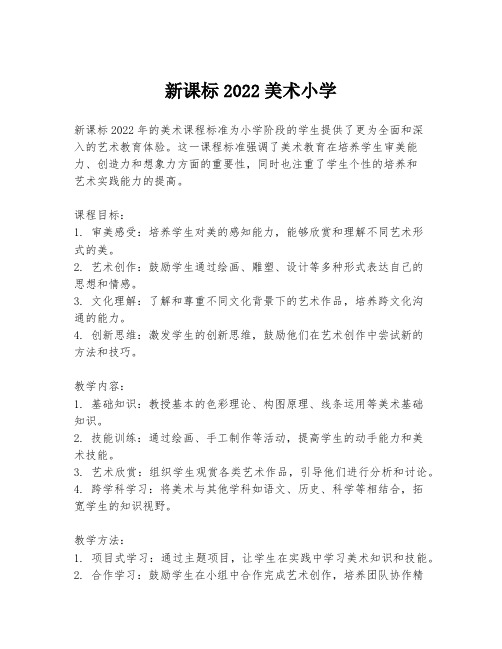 新课标 2022 美术小学

新课标 2022 年的美术课程标准为小学阶段的学生提供了更为全面和深入的艺术教育体验。这一课程标准强调了美术教育在培养学生审美能力、创造力和想象力方面的重要性，同时也注重了学生个性的培养和艺术实践能力的提高。

课程目标：
1. 审美感受：培养学生对美的感知能力，能够欣赏和理解不同艺术形式的美。
2. 艺术创作：鼓励学生通过绘画、雕塑、设计等多种形式表达自己的思想和情感。
3. 文化理解：了解和尊重不同文化背景下的艺术作品，培养跨文化沟通的能力。
4. 创新思维：激发学生的创新思维，鼓励他们在艺术创作中尝试新的方法和技巧。

教学内容：
1. 基础知识：教授基本的色彩理论、构图原理、线条运用等美术基础知识。
2. 技能训练：通过绘画、手工制作等活动，提高学生的动手能力和美术技能。
3. 艺术欣赏：组织学生观赏各类艺术作品，引导他们进行分析和讨论。
4. 跨学科学习：将美术与其他学科如语文、历史、科学等相结合，拓宽学生的知识视野。

教学方法：
1. 项目式学习：通过主题项目，让学生在实践中学习美术知识和技能。
2. 合作学习：鼓励学生在小组中合作完成艺术创作，培养团队协作精